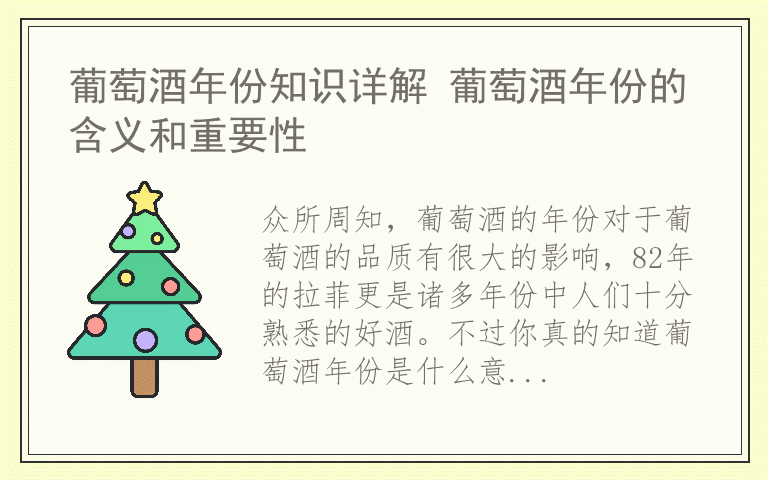 葡萄酒年份知识详解 葡萄酒年份的含义和重要性

众所周知，葡萄酒的年份对于葡萄酒的品质有很大的影响，82年的拉菲更是诸多年份中人们十分熟悉的好酒。不过你真的知道葡萄酒年份是什么意...